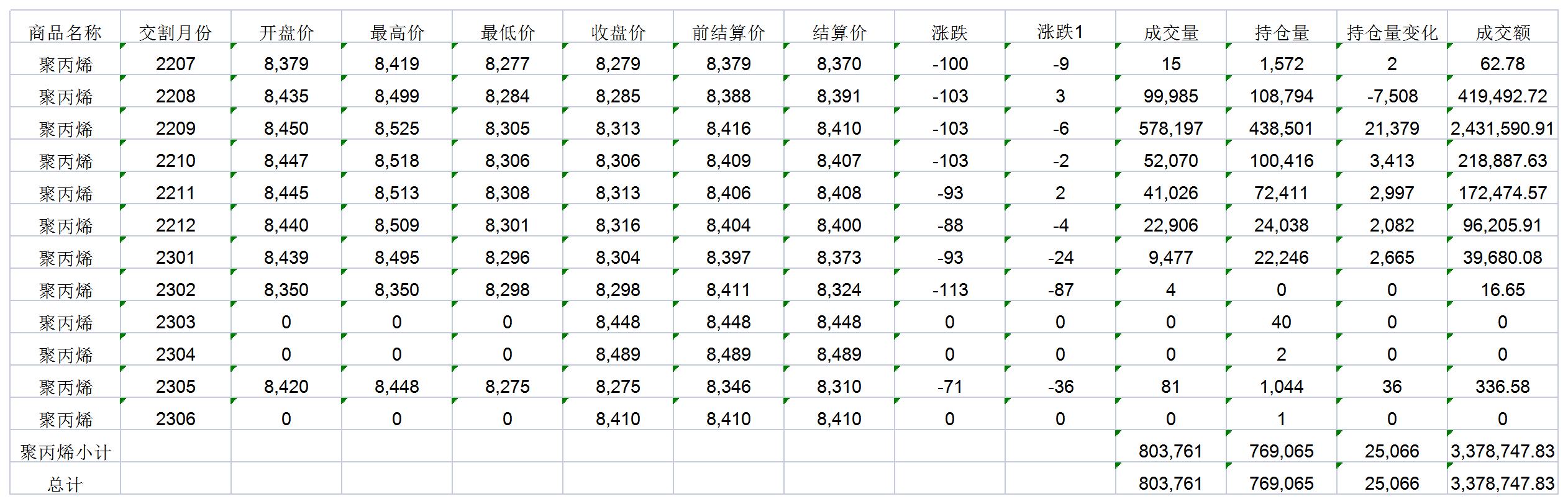 | 商品名称 | 交割月份 | 开盘价 | 最高价 | 最低价 | 收盘价 | 前结算价 | 结算价 | 涨跌 | 涨跌1 | 成交量 | 持仓量 | 持仓量变化 | 成交额 |
|---|---|---|---|---|---|---|---|---|---|---|---|---|---|
| 聚丙烯 | 2207 | 8,379 | 8,419 | 8,277 | 8,279 | 8,379 | 8,370 | -100 | -9 | 15 | 1,572 | 2 | 62.78 |
| 聚丙烯 | 2208 | 8,435 | 8,499 | 8,284 | 8,285 | 8,388 | 8,391 | -103 | 3 | 99,985 | 108,794 | -7,508 | 419,492.72 |
| 聚丙烯 | 2209 | 8,450 | 8,525 | 8,305 | 8,313 | 8,416 | 8,410 | -103 | -6 | 578,197 | 438,501 | 21,379 | 2,431,590.91 |
| 聚丙烯 | 2210 | 8,447 | 8,518 | 8,306 | 8,306 | 8,409 | 8,407 | -103 | -2 | 52,070 | 100,416 | 3,413 | 218,887.63 |
| 聚丙烯 | 2211 | 8,445 | 8,513 | 8,308 | 8,313 | 8,406 | 8,408 | -93 | 2 | 41,026 | 72,411 | 2,997 | 172,474.57 |
| 聚丙烯 | 2212 | 8,440 | 8,509 | 8,301 | 8,316 | 8,404 | 8,400 | -88 | -4 | 22,906 | 24,038 | 2,082 | 96,205.91 |
| 聚丙烯 | 2301 | 8,439 | 8,495 | 8,296 | 8,304 | 8,397 | 8,373 | -93 | -24 | 9,477 | 22,246 | 2,665 | 39,680.08 |
| 聚丙烯 | 2302 | 8,350 | 8,350 | 8,298 | 8,298 | 8,411 | 8,324 | -113 | -87 | 4 | 0 | 0 | 16.65 |
| 聚丙烯 | 2303 | 0 | 0 | 0 | 8,448 | 8,448 | 8,448 | 0 | 0 | 0 | 40 | 0 | 0 |
| 聚丙烯 | 2304 | 0 | 0 | 0 | 8,489 | 8,489 | 8,489 | 0 | 0 | 0 | 2 | 0 | 0 |
| 聚丙烯 | 2305 | 8,420 | 8,448 | 8,275 | 8,275 | 8,346 | 8,310 | -71 | -36 | 81 | 1,044 | 36 | 336.58 |
| 聚丙烯 | 2306 | 0 | 0 | 0 | 8,410 | 8,410 | 8,410 | 0 | 0 | 0 | 1 | 0 | 0 |
| 聚丙烯小计 | | | | | | | | | | 803,761 | 769,065 | 25,066 | 3,378,747.83 |
| 总计 | | | | | | | | | | 803,761 | 769,065 | 25,066 | 3,378,747.83 |